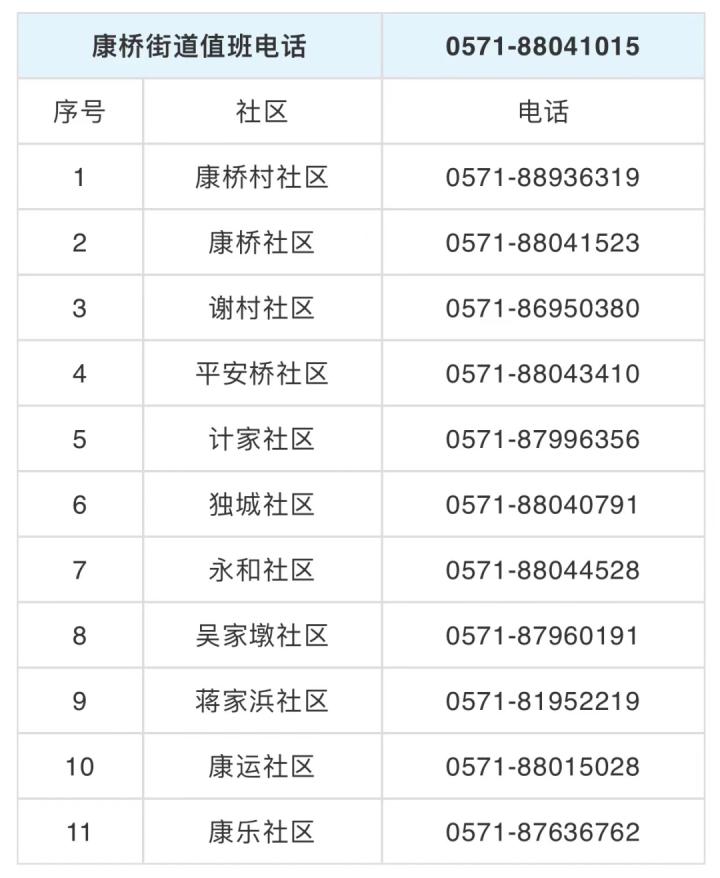 | 康桥街道值班电话 |  | 0571-88041015 |
|---|---|---|
| 序号 | 社区 | 电话 |
| 1 | 康桥村社区 | 0571-88936319 |
| 2 | 康桥社区 | 0571-88041523 |
| 3 | 谢村社区 | 0571-86950380 |
| 4 | 平安桥社区 | 0571-88043410 |
| 5 | 计家社区 | 0571-87996356 |
| 6 | 独城社区 | 0571-88040791 |
| 7 | 永和社区 | 0571-88044528 |
| 8 | 吴家墩社区 | 0571-87960191 |
| 9 | 蒋家浜社区 | 0571-81952219 |
| 10 | 康运社区 | 0571-88015028 |
| 11 | 康乐社区 | 0571-87636762 |